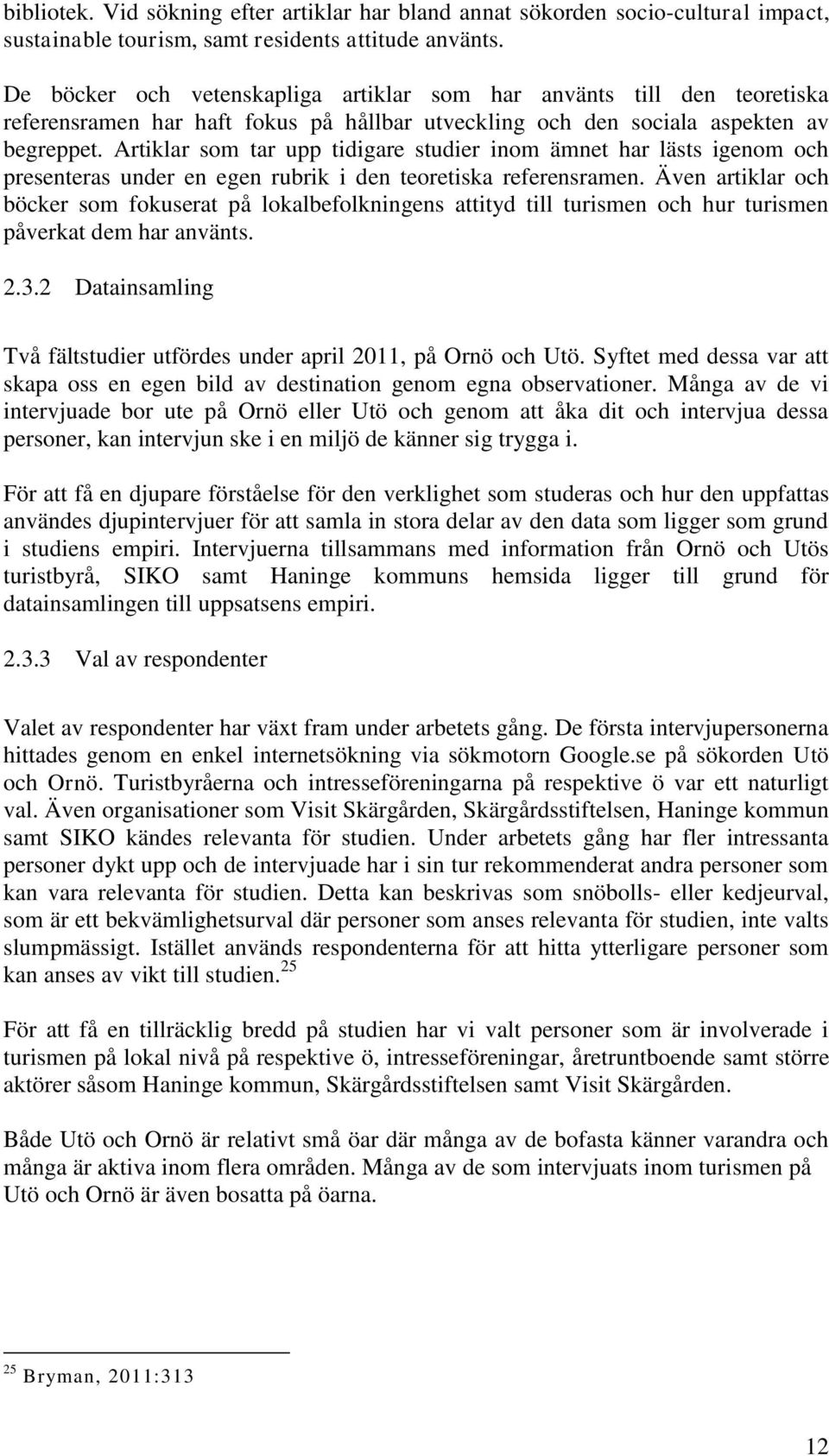 bibliotek. Vid sökning efter artiklar har bland annat sökorden socio-cultural impact, sustainable tourism, samt residents attitude använts.

De böcker och vetenskapliga artiklar som har använts till den teoretiska referensramen har haft fokus på hållbar utveckling och den sociala aspekten av begreppet. Artiklar som tar upp tidigare studier inom ämnet har lästs igenom och presenteras under en egen rubrik i den teoretiska referensramen. Även artiklar och böcker som fokuserat på lokalbefolkningens attityd till turismen och hur turismen påverkat dem har använts.

2.3.2 Datainsamling

Två fältstudier utfördes under april 2011, på Ornö och Utö. Syftet med dessa var att skapa oss en egen bild av destination genom egna observationer. Många av de vi intervjuade bor ute på Ornö eller Utö och genom att åka dit och intervjua dessa personer, kan intervjun ske i en miljö de känner sig trygga i.

För att få en djupare förståelse för den verklighet som studeras och hur den uppfattas användes djupintervjuer för att samla in stora delar av den data som ligger som grund i studiens empiri. Intervjuerna tillsammans med information från Ornö och Utös turistbyrå, SIKO samt Haninge kommuns hemsida ligger till grund för datainsamlingen till uppsatsens empiri.

2.3.3 Val av respondenter

Valet av respondenter har växt fram under arbetets gång. De första intervjupersonerna hittades genom en enkel internetsökning via sökmotorn Google.se på sökorden Utö och Ornö. Turistbyråerna och intresseföreningarna på respektive ö var ett naturligt val. Även organisationer som Visit Skärgården, Skärgårdsstiftelsen, Haninge kommun samt SIKO kändes relevanta för studien. Under arbetets gång har fler intressanta personer dykt upp och de intervjuade har i sin tur rekommenderat andra personer som kan vara relevanta för studien. Detta kan beskrivas som snöbolls- eller kedjeurval, som är ett bekvämlighetsurval där personer som anses relevanta för studien, inte valts slumpmässigt. Istället används respondenterna för att hitta ytterligare personer som kan anses av vikt till studien.$^{25}$

För att få en tillräcklig bredd på studien har vi valt personer som är involverade i turismen på lokal nivå på respektive ö, intresseföreningar, åretruntboende samt större aktörer såsom Haninge kommun, Skärgårdsstiftelsen samt Visit Skärgården.

Både Utö och Ornö är relativt små öar där många av de bofasta känner varandra och många är aktiva inom flera områden. Många av de som intervjuats inom turismen på Utö och Ornö är även bosatta på öarna.

$^{25}$ Bryman, 2011:313

12